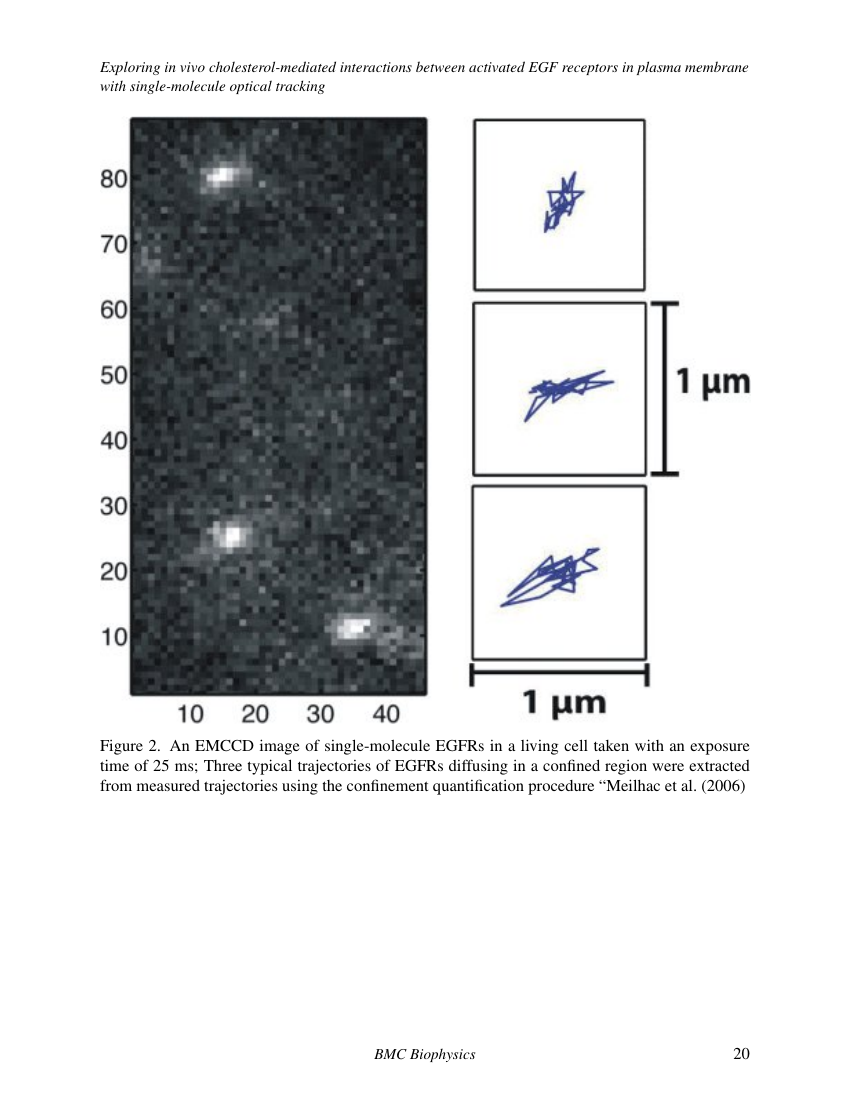 Exploring in vivo cholesterol-mediated interactions between activated EGF receptors in plasma membrane with single-molecule optical tracking

80
70
60
50
40
30
20
10
10 20 30 40

1 µm

1 µm

Figure 2. An EMCCD image of single-molecule EGFRs in a living cell taken with an exposure time of 25 ms; Three typical trajectories of EGFRs diffusing in a confined region were extracted from measured trajectories using the confinement quantification procedure "Meilhac et al. (2006)

BMC Biophysics 20